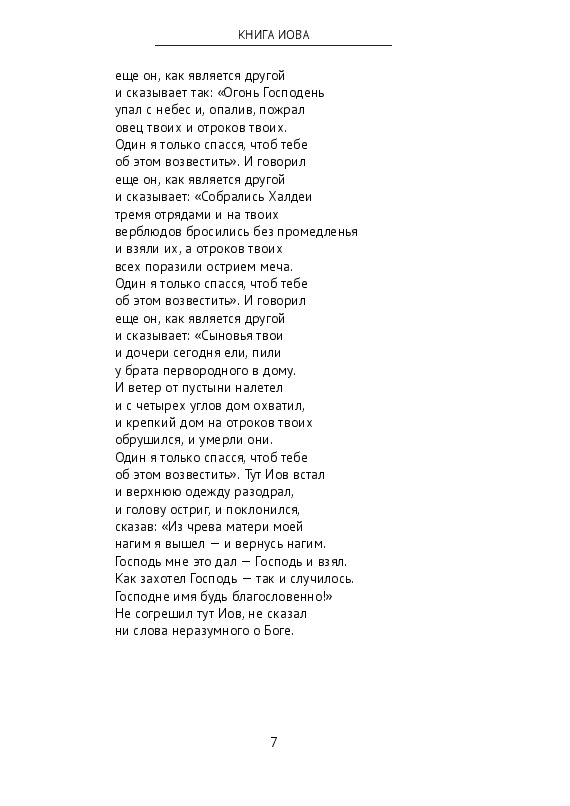 КНИГА ИОВА

еще он, как является другой
и сказывает так: «Огонь Господень
упал с небес и, опалив, пожрал
овец твоих и отроков твоих.
Один я только спасся, чтоб тебе
об этом возвестить». И говорил
еще он, как является другой
и сказывает: «Собрались Халдеи
тремя отрядами и на твоих
верблюдов бросились без промедленья
и взяли их, а отроков твоих
всех поразили острием меча.
Один я только спасся, чтоб тебе
об этом возвестить». И говорил
еще он, как является другой
и сказывает: «Сыновья твои
и дочери сегодня ели, пили
у брата первородного в дому.
И ветер от пустыни налетел
и с четырех углов дом охватил,
и крепкий дом на отроков твоих
обрушился, и умерли они.
Один я только спасся, чтоб тебе
об этом возвестить». Тут Иов встал
и верхнюю одежду разодрал,
и голову остриг, и поклонился,
сказав: «Из чрева матери моей
нагим я вышел — и вернусь нагим.
Господь мне это дал — Господь и взял.
Как захотел Господь — так и случилось.
Господне имя будь благословенно!»
Не согрешил тут Иов, не сказал
ни слова неразумного о Боге.

7